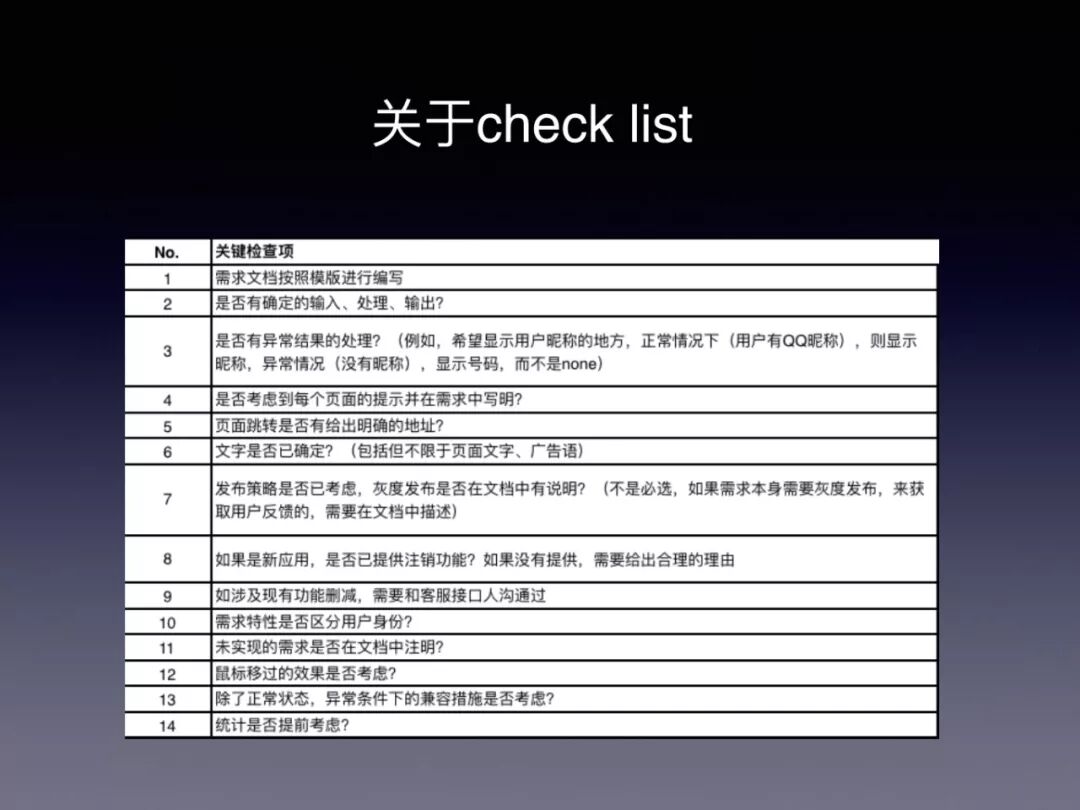 关于check list

| No. | 关键检查项 |
|---|---|
| 1 | 需求文档按照模版进行编写 |
| 2 | 是否有确定的输入、处理、输出? |
| 3 | 是否有异常结果的处理?（例如，希望显示用户昵称的地方，正常情况下（用户有QQ昵称），则显示昵称，异常情况（没有昵称），显示号码，而不是none） |
| 4 | 是否考虑到每个页面的提示并在需求中写明? |
| 5 | 页面跳转是否有给出明确的地址? |
| 6 | 文字是否已确定?（包括但不限于页面文字、广告语） |
| 7 | 发布策略是否已考虑，灰度发布是否在文档中有说明?（不是必选，如果需求本身需要灰度发布，来获取用户反馈的，需要在文档中描述） |
| 8 | 如果是新应用，是否已提供注销功能?如果没有提供，需要给出合理的理由 |
| 9 | 如涉及现有功能删减，需要和客服接口人沟通过 |
| 10 | 需求特性是否区分用户身份? |
| 11 | 未实现的需求是否在文档中注明? |
| 12 | 鼠标移过的效果是否考虑? |
| 13 | 除了正常状态，异常条件下的兼容措施是否考虑? |
| 14 | 统计是否提前考虑? |